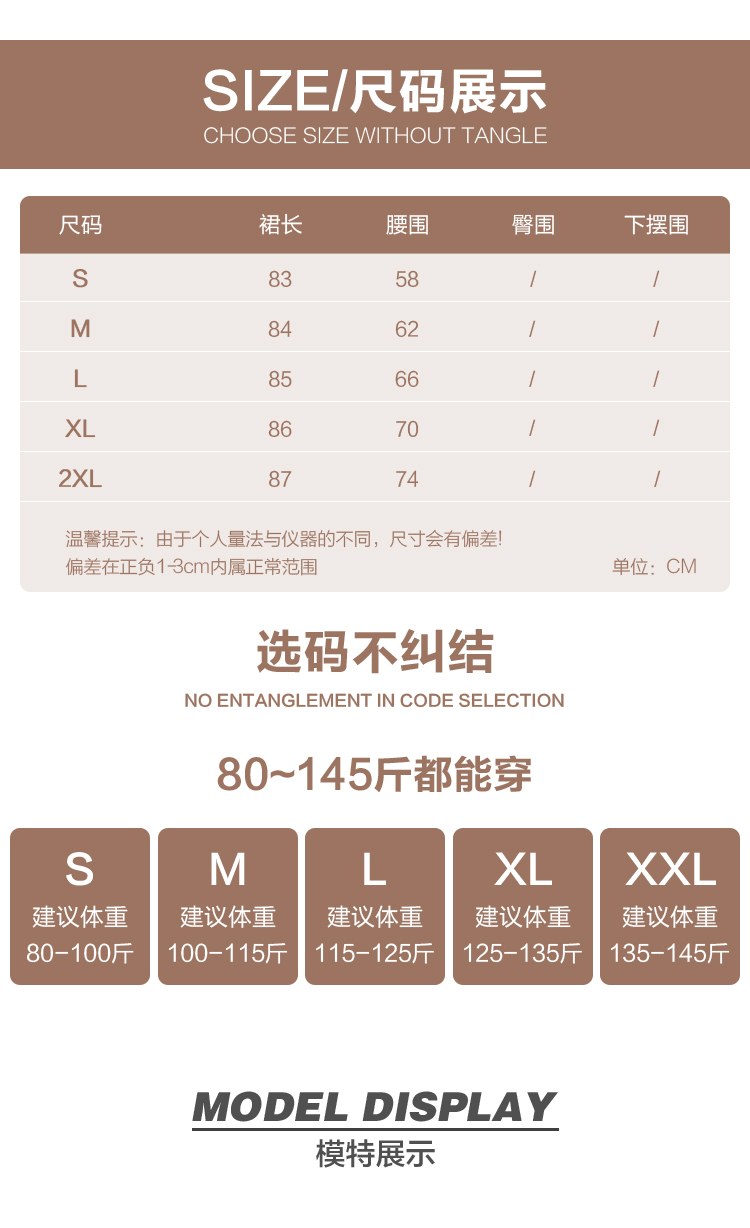 SIZE/尺码展示
CHOOSE SIZE WITHOUT TANGLE

| 尺码 | 裙长 | 腰围 | 臀围 | 下摆围 |
|---|---|---|---|---|
| S | 83 | 58 | / | / |
| M | 84 | 62 | / | / |
| L | 85 | 66 | / | / |
| XL | 86 | 70 | / | / |
| 2XL | 87 | 74 | / | / |

温馨提示：由于个人量法与仪器的不同，尺寸会有偏差!
偏差在正负1-3cm内属正常范围
单位：CM

选码不纠结
NO ENTANGLEMENT IN CODE SELECTION

80~145斤都能穿

S
建议体重
80-100斤

M
建议体重
100-115斤

L
建议体重
115-125斤

XL
建议体重
125-135斤

XXL
建议体重
135-145斤

MODEL DISPLAY
模特展示